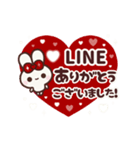 LINE
ありがとう
ございました!